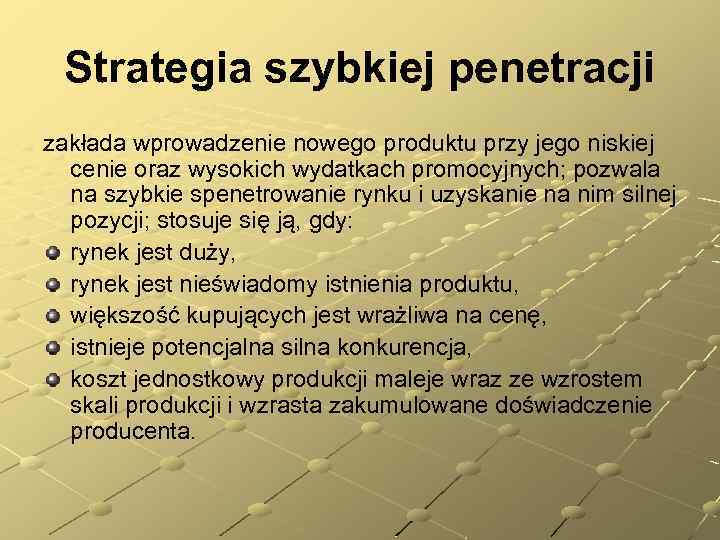 Strategia szybkiej penetracji

zakłada wprowadzenie nowego produktu przy jego niskiej cenie oraz wysokich wydatkach promocyjnych; pozwala na szybkie spenetrowanie rynku i uzyskanie na nim silnej pozycji; stosuje się ją, gdy:

- rynek jest duży,
- rynek jest nieświadomy istnienia produktu,
- większość kupujących jest wrażliwa na cenę,
- istnieje potencjalna silna konkurencja,
- koszt jednostkowy produkcji maleje wraz ze wzrostem skali produkcji i wzrasta zakumulowane doświadczenie producenta.